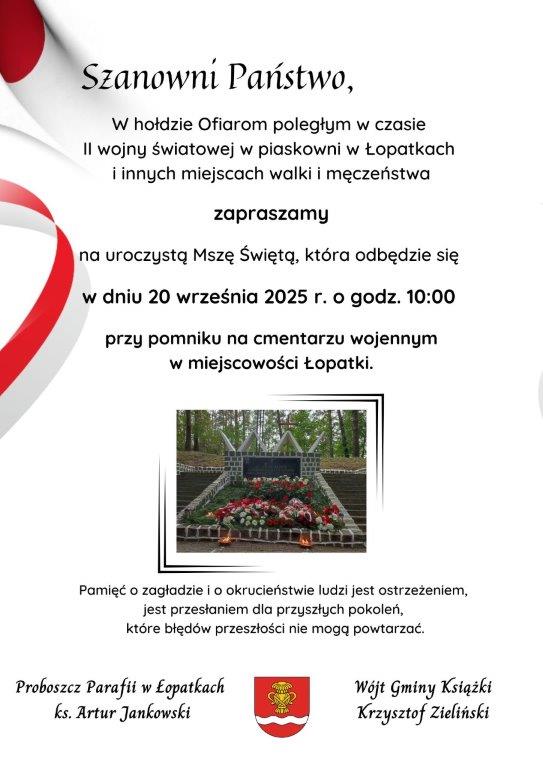 Szanowni Państwo,

W hołdzie Ofiarom poległym w czasie II wojny światowej w piaskowni w Łopatkach i innych miejscach walki i męczeństwa

zapraszamy

na uroczystą Mszę Świętą, która odbędzie się

w dniu 20 września 2025 r. o godz. 10:00

przy pomniku na cmentarzu wojennym w miejscowości Łopatki.

Pamięć o zagładzie i o okrucieństwie ludzi jest ostrzeżeniem, jest przesłaniem dla przyszłych pokoleń, które błędów przeszłości nie mogą powtarzać.

Proboszcz Parafii w Łopatkach
ks. Artur Jankowski

Wójt Gminy Książki
Krzysztof Zieliński